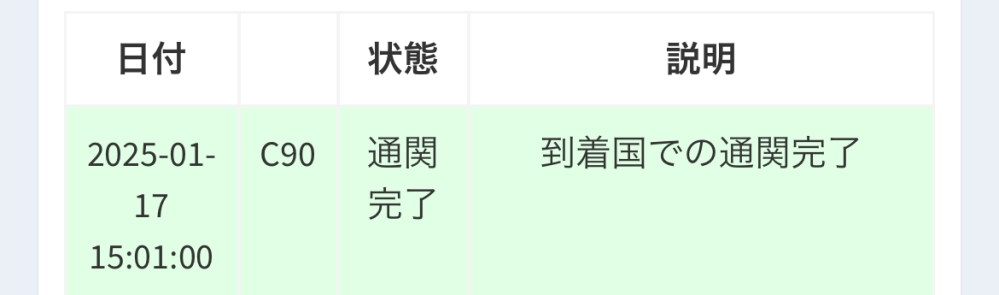 | 日付 | | 状態 | 説明 |
|---|---|---|---|
| 2025-01-17 15:01:00 | C90 | 通関完了 | 到着国での通関完了 |